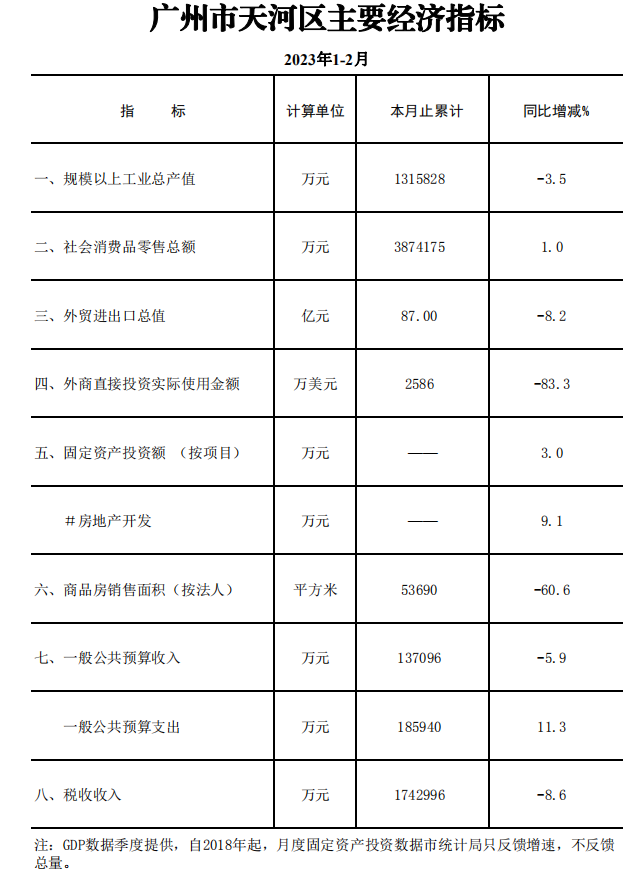 广州市天河区主要经济指标

2023年1-2月

| 指　　标 | 计算单位 | 本月止累计 | 同比增减% |
|---|---|---|---|
| 一、规模以上工业总产值 | 万元 | 1315828 | -3.5 |
| 二、社会消费品零售总额 | 万元 | 3874175 | 1.0 |
| 三、外贸进出口总值 | 亿元 | 87.00 | -8.2 |
| 四、外商直接投资实际使用金额 | 万美元 | 2586 | -83.3 |
| 五、固定资产投资额　（按项目） | 万元 | —— | 3.0 |
| ＃房地产开发 | 万元 | —— | 9.1 |
| 六、商品房销售面积（按法人） | 平方米 | 53690 | -60.6 |
| 七、一般公共预算收入 | 万元 | 137096 | -5.9 |
| 一般公共预算支出 | 万元 | 185940 | 11.3 |
| 八、税收收入 | 万元 | 1742996 | -8.6 |

注：GDP数据季度提供，自2018年起，月度固定资产投资数据市统计局只反馈增速，不反馈总量。